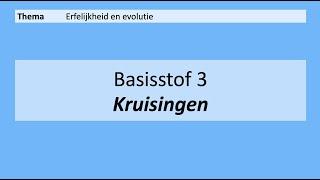 Thema Erfelijkheid en evolutie

Basisstof 3
Kruisingen